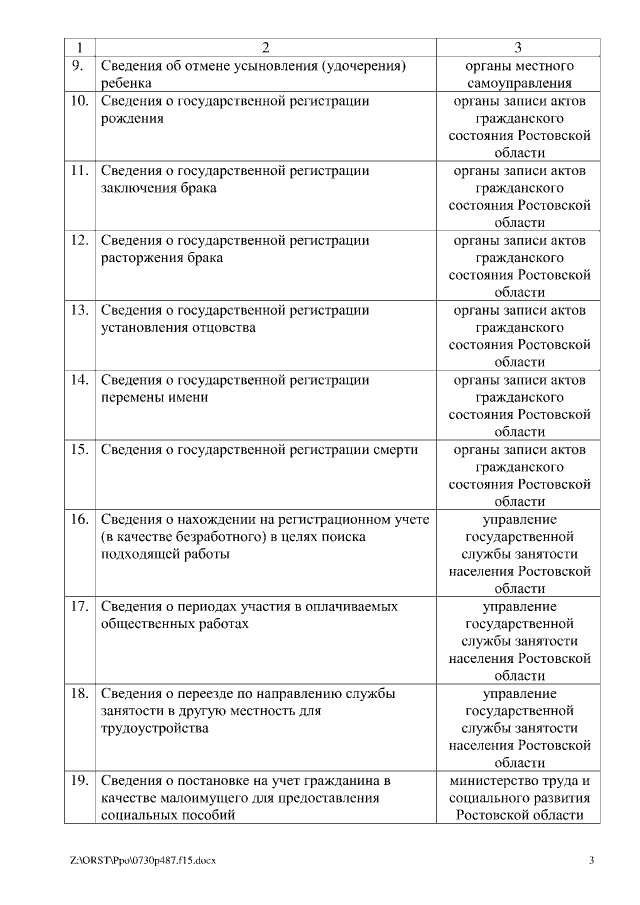 | 1 | 2 | 3 |
|---|---|---|
| 9. | Сведения об отмене усыновления (удочерения) ребенка | органы местного самоуправления |
| 10. | Сведения о государственной регистрации рождения | органы записи актов гражданского состояния Ростовской области |
| 11. | Сведения о государственной регистрации заключения брака | органы записи актов гражданского состояния Ростовской области |
| 12. | Сведения о государственной регистрации расторжения брака | органы записи актов гражданского состояния Ростовской области |
| 13. | Сведения о государственной регистрации установления отцовства | органы записи актов гражданского состояния Ростовской области |
| 14. | Сведения о государственной регистрации перемены имени | органы записи актов гражданского состояния Ростовской области |
| 15. | Сведения о государственной регистрации смерти | органы записи актов гражданского состояния Ростовской области |
| 16. | Сведения о нахождении на регистрационном учете (в качестве безработного) в целях поиска подходящей работы | управление государственной службы занятости населения Ростовской области |
| 17. | Сведения о периодах участия в оплачиваемых общественных работах | управление государственной службы занятости населения Ростовской области |
| 18. | Сведения о переезде по направлению службы занятости в другую местность для трудоустройства | управление государственной службы занятости населения Ростовской области |
| 19. | Сведения о постановке на учет гражданина в качестве малоимущего для предоставления социальных пособий | министерство труда и социального развития Ростовской области |

Z:\ORST\Ppo\0730p487.f15.docx 3